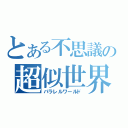 とある不思議の
超似世界
パラレルワールド